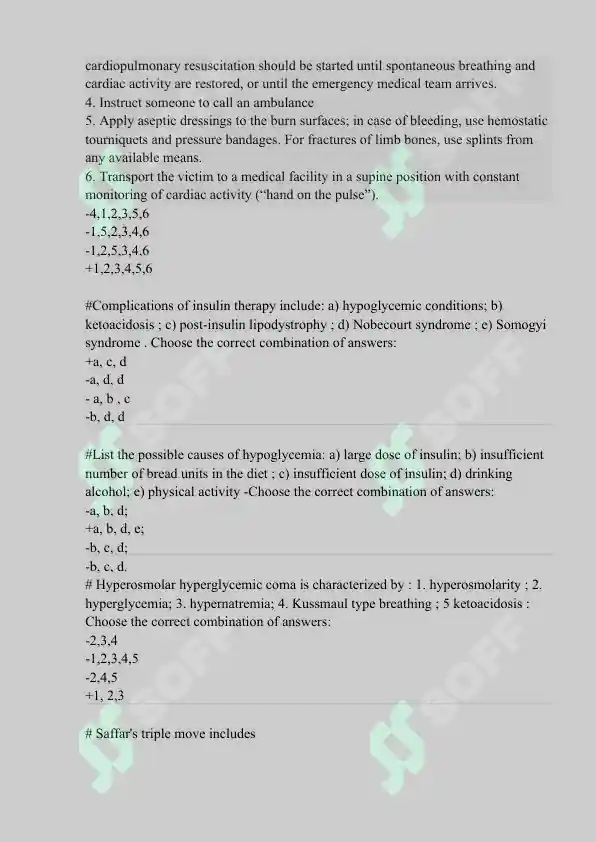 cardiopulmonary resuscitation should be started until spontaneous breathing and cardiac activity are restored, or until the emergency medical team arrives.
4. Instruct someone to call an ambulance
5. Apply aseptic dressings to the burn surfaces; in case of bleeding, use hemostatic tourniquets and pressure bandages. For fractures of limb bones, use splints from any available means.
6. Transport the victim to a medical facility in a supine position with constant monitoring of cardiac activity ("hand on the pulse").
-4,1,2,3,5,6
-1,5,2,3,4,6
-1,2,5,3,4.6
+1,2,3,4,5,6

#Complications of insulin therapy include: a) hypoglycemic conditions; b) ketoacidosis ; c) post-insulin lipodystrophy ; d) Nobecourt syndrome ; e) Somogyi syndrome . Choose the correct combination of answers:
+a, c, d
-a, d, d
- a, b , c
-b, d, d

#List the possible causes of hypoglycemia: a) large dose of insulin; b) insufficient number of bread units in the diet ; c) insufficient dose of insulin; d) drinking alcohol; e) physical activity -Choose the correct combination of answers:
-a, b, d;
+a, b, d, e;
-b, c, d;
-b, c, d.
# Hyperosmolar hyperglycemic coma is characterized by : 1. hyperosmolarity ; 2. hyperglycemia; 3. hypernatremia; 4. Kussmaul type breathing ; 5 ketoacidosis : Choose the correct combination of answers:
-2,3,4
-1,2,3,4,5
-2,4,5
+1, 2,3

# Saffar's triple move includes

SOFF